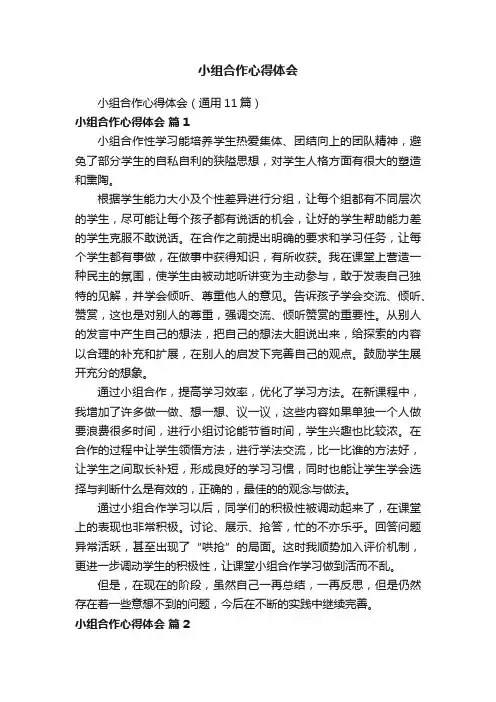 小组合作心得体会

小组合作心得体会（通用11篇）

小组合作心得体会 篇1

小组合作性学习能培养学生热爱集体、团结向上的团队精神，避免了部分学生的自私自利的狭隘思想，对学生人格方面有很大的塑造和熏陶。

根据学生能力大小及个性差异进行分组，让每个组都有不同层次的学生，尽可能让每个孩子都有说话的机会，让好的学生帮助能力差的学生克服不敢说话。在合作之前提出明确的要求和学习任务，让每个学生都有事做，在做事中获得知识，有所收获。我在课堂上营造一种民主的氛围，使学生由被动地听讲变为主动参与，敢于发表自己独特的见解，并学会倾听、尊重他人的意见。告诉孩子学会交流、倾听、赞赏，这也是对别人的尊重，强调交流、倾听赞赏的重要性。从别人的发言中产生自己的想法，把自己的想法大胆说出来，给探索的内容以合理的补充和扩展，在别人的启发下完善自己的观点。鼓励学生展开充分的想象。

通过小组合作，提高学习效率，优化了学习方法。在新课程中，我增加了许多做一做、想一想、议一议，这些内容如果单独一个人做要浪费很多时间，进行小组讨论能节省时间，学生兴趣也比较浓。在合作的过程中让学生领悟方法，进行学法交流，比一比谁的方法好，让学生之间取长补短，形成良好的学习习惯，同时也能让学生学会选择与判断什么是有效的，正确的，最佳的的观念与做法。

通过小组合作学习以后，同学们的积极性被调动起来了，在课堂上的表现也非常积极。讨论、展示、抢答，忙的不亦乐乎。回答问题异常活跃，甚至出现了“哄抢”的局面。这时我顺势加入评价机制，更进一步调动学生的积极性，让课堂小组合作学习做到活而不乱。

但是，在现在的阶段，虽然自己一再总结，一再反思，但是仍然存在着一些意想不到的问题，今后在不断的实践中继续完善。

小组合作心得体会 篇2